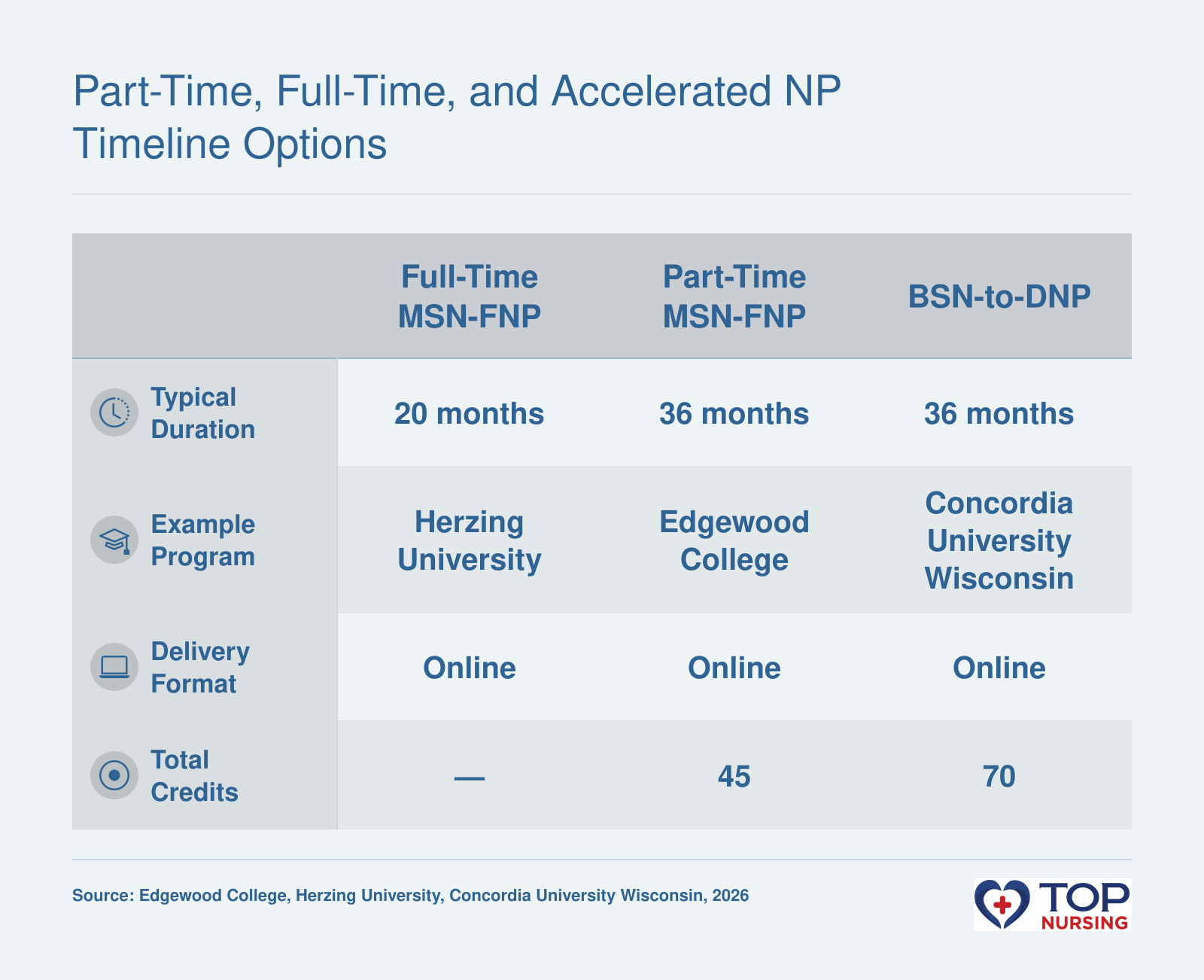 Part-Time, Full-Time, and Accelerated NP Timeline Options

| | Full-Time MSN-FNP | Part-Time MSN-FNP | BSN-to-DNP |
|---|---|---|---|
| Typical Duration | 20 months | 36 months | 36 months |
| Example Program | Herzing University | Edgewood College | Concordia University Wisconsin |
| Delivery Format | Online | Online | Online |
| Total Credits | — | 45 | 70 |

Source: Edgewood College, Herzing University, Concordia University Wisconsin, 2026

TOP NURSING